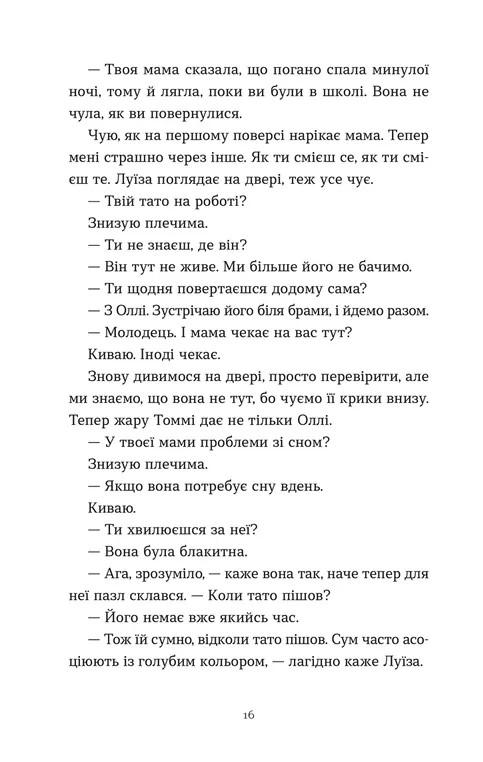 — Твоя мама сказала, що погано спала минулої ночі, тому й лягла, поки ви були в школі. Вона не чула, як ви повернулися.

Чую, як на першому поверсі нарікає мама. Тепер мені страшно через інше. Як ти смієш се, як ти смієш те. Луїза поглядає на двері, теж усе чує.

— Твій тато на роботі?

Знизую плечима.

— Ти не знаєш, де він?

— Він тут не живе. Ми більше його не бачимо.

— Ти щодня повертаєшся додому сама?

— З Оллі. Зустрічаю його біля брами, і йдемо разом.

— Молодець. І мама чекає на вас тут?

Киваю. Іноді чекає.

Знову дивимося на двері, просто перевірити, але ми знаємо, що вона не тут, бо чуємо її крики внизу. Тепер жару Томмі дає не тільки Оллі.

— У твоєї мами проблеми зі сном?

Знизую плечима.

— Якщо вона потребує сну вдень.

Киваю.

— Ти хвилюєшся за неї?

— Вона була блакитна.

— Ага, зрозуміло, — каже вона так, наче тепер для неї пазл склався. — Коли тато пішов?

— Його немає вже якийсь час.

— Тож їй сумно, відколи тато пішов. Сум часто асоціюють із голубим кольором, — лагідно каже Луїза.

16